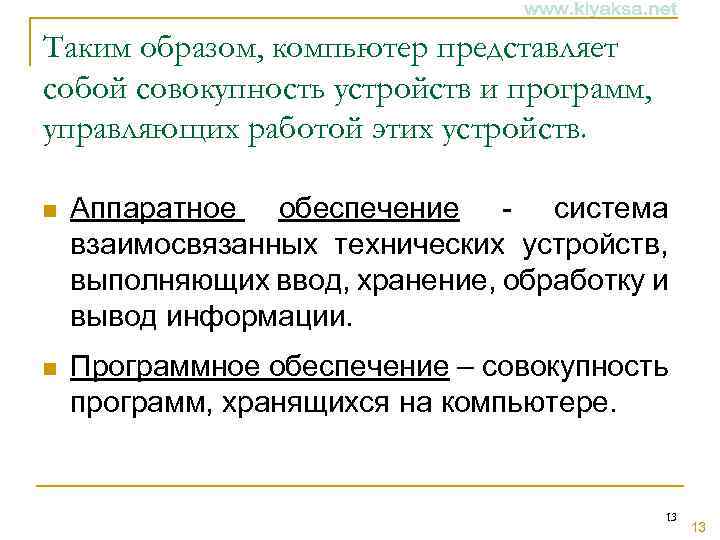 www.kiyaksa.net

Таким образом, компьютер представляет собой совокупность устройств и программ, управляющих работой этих устройств.

Аппаратное обеспечение - система взаимосвязанных технических устройств, выполняющих ввод, хранение, обработку и вывод информации.

Программное обеспечение – совокупность программ, хранящихся на компьютере.

13

13